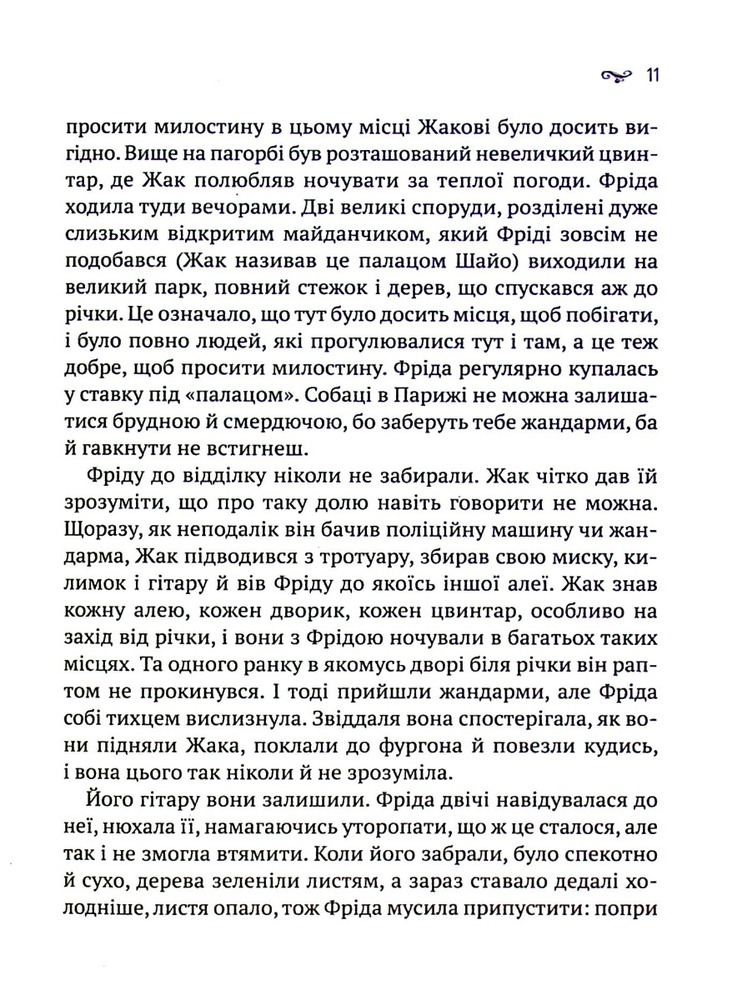 11

просити милостину в цьому місці Жакові було досить вигідно. Вище на пагорбі був розташований невеличкий цвинтар, де Жак полюбляв ночувати за теплої погоди. Фріда ходила туди вечорами. Дві великі споруди, розділені дуже слизьким відкритим майданчиком, який Фріді зовсім не подобався (Жак називав це палацом Шайо) виходили на великий парк, повний стежок і дерев, що спускався аж до річки. Це означало, що тут було досить місця, щоб побігати, і було повно людей, які прогулювалися тут і там, а це теж добре, щоб просити милостину. Фріда регулярно купалась у ставку під «палацом». Собаці в Парижі не можна залишатися брудною й смердючою, бо заберуть тебе жандарми, ба й гавкнути не встигнеш.

Фріду до відділку ніколи не забирали. Жак чітко дав їй зрозуміти, що про таку долю навіть говорити не можна. Щоразу, як неподалік він бачив поліційну машину чи жандарма, Жак підводився з тротуару, збирав свою миску, килимок і гітару й вів Фріду до якоїсь іншої алеї. Жак знав кожну алею, кожен дворик, кожен цвинтар, особливо на захід від річки, і вони з Фрідою ночували в багатьох таких місцях. Та одного ранку в якомусь дворі біля річки він раптом не прокинувся. І тоді прийшли жандарми, але Фріда собі тихцем вислизнула. Звіддаля вона спостерігала, як вони підняли Жака, поклали до фургона й повезли кудись, і вона цього так ніколи й не зрозуміла.

Його гітару вони залишили. Фріда двічі навідувалася до неї, нюхала її, намагаючись уторопати, що ж це сталося, але так і не змогла втямити. Коли його забрали, було спекотно й сухо, дерева зеленіли листям, а зараз ставало дедалі холодніше, листя опало, тож Фріда мусила припустити: попри